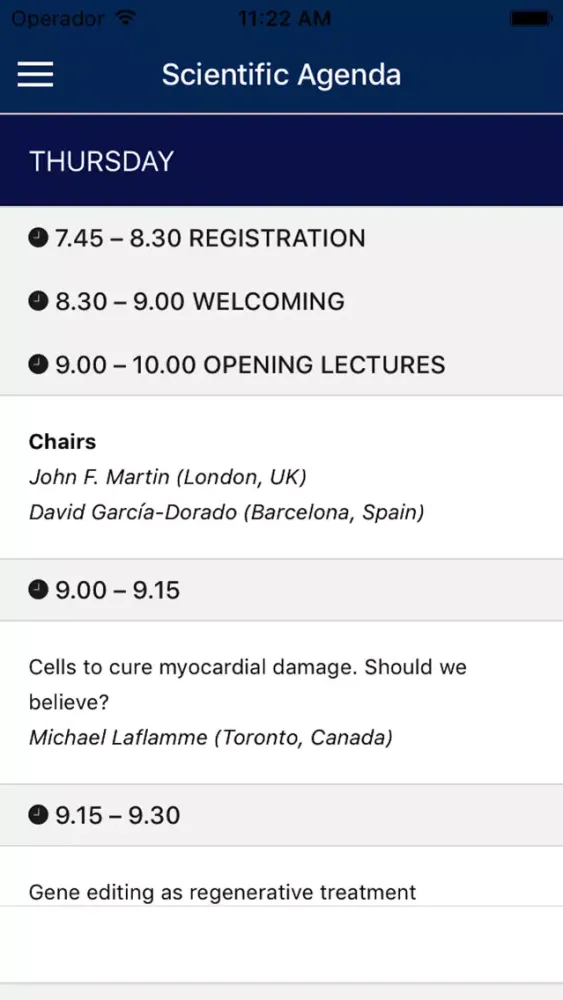 Operador 11:22 AM

Scientific Agenda

THURSDAY

7.45 – 8.30 REGISTRATION

8.30 – 9.00 WELCOMING

9.00 – 10.00 OPENING LECTURES

Chairs
John F. Martin (London, UK)
David García-Dorado (Barcelona, Spain)

9.00 – 9.15

Cells to cure myocardial damage. Should we believe?
Michael Laflamme (Toronto, Canada)

9.15 – 9.30

Gene editing as regenerative treatment